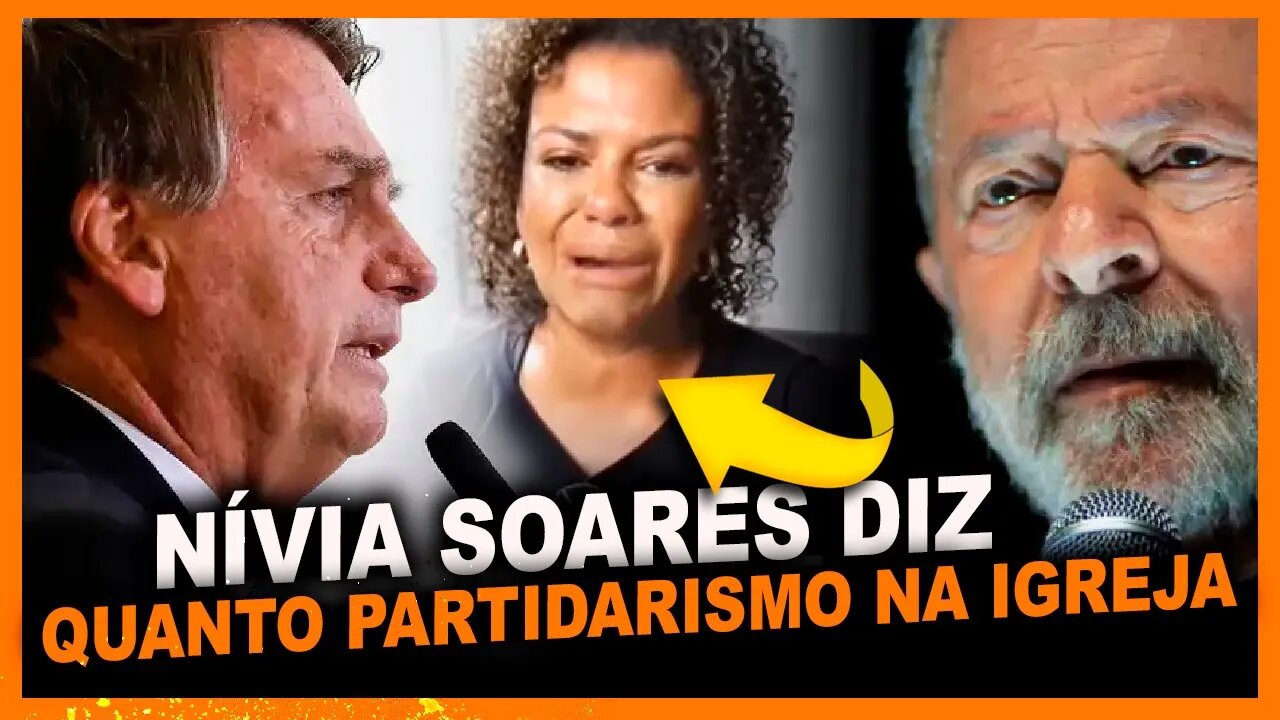 NÍVIA SOARES DIZ
QUANTO PARTIDARISMO NA IGREJA